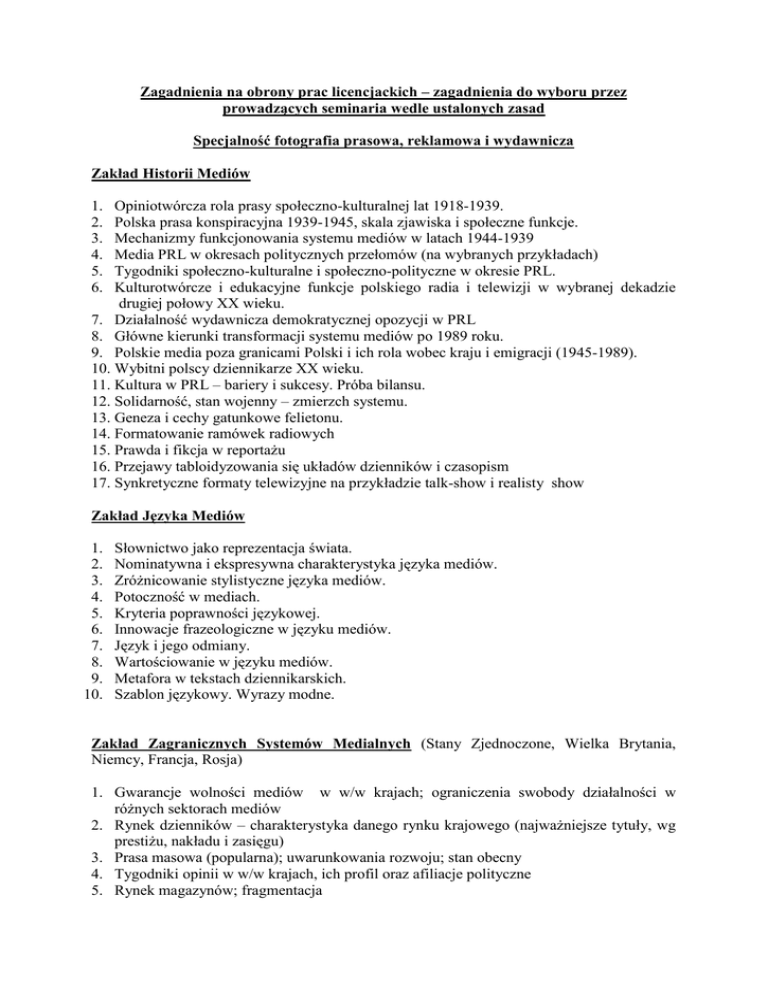 Zagadnienia na obrony prac licencjackich – zagadnienia do wyboru przez prowadzących seminaria wedle ustalonych zasad

Specjalność fotografia prasowa, reklamowa i wydawnicza

Zakład Historii Mediów

1. Opiniotwórcza rola prasy społeczno-kulturalnej lat 1918-1939.
2. Polska prasa konspiracyjna 1939-1945, skala zjawiska i społeczne funkcje.
3. Mechanizmy funkcjonowania systemu mediów w latach 1944-1939
4. Media PRL w okresach politycznych przełomów (na wybranych przykładach)
5. Tygodniki społeczno-kulturalne i społeczno-polityczne w okresie PRL.
6. Kulturotwórcze i edukacyjne funkcje polskiego radia i telewizji w wybranej dekadzie drugiej połowy XX wieku.
7. Działalność wydawnicza demokratycznej opozycji w PRL
8. Główne kierunki transformacji systemu mediów po 1989 roku.
9. Polskie media poza granicami Polski i ich rola wobec kraju i emigracji (1945-1989).
10. Wybitni polscy dziennikarze XX wieku.
11. Kultura w PRL – bariery i sukcesy. Próba bilansu.
12. Solidarność, stan wojenny – zmierzch systemu.
13. Geneza i cechy gatunkowe felietonu.
14. Formatowanie ramówek radiowych
15. Prawda i fikcja w reportażu
16. Przejawy tabloidyzowania się układów dzienników i czasopism
17. Synkretyczne formaty telewizyjne na przykładzie talk-show i realisty show

Zakład Języka Mediów

1. Słownictwo jako reprezentacja świata.
2. Nominatywna i ekspresywna charakterystyka języka mediów.
3. Zróżnicowanie stylistyczne języka mediów.
4. Potoczność w mediach.
5. Kryteria poprawności językowej.
6. Innowacje frazeologiczne w języku mediów.
7. Język i jego odmiany.
8. Wartościowanie w języku mediów.
9. Metafora w tekstach dziennikarskich.
10. Szablon językowy. Wyrazy modne.

Zakład Zagranicznych Systemów Medialnych (Stany Zjednoczone, Wielka Brytania, Niemcy, Francja, Rosja)

1. Gwarancje wolności mediów w w/w krajach; ograniczenia swobody działalności w różnych sektorach mediów
2. Rynek dzienników – charakterystyka danego rynku krajowego (najważniejsze tytuły, wg prestiżu, nakładu i zasięgu)
3. Prasa masowa (popularna); uwarunkowania rozwoju; stan obecny
4. Tygodniki opinii w w/w krajach, ich profil oraz afiliacje polityczne
5. Rynek magazynów; fragmentacja